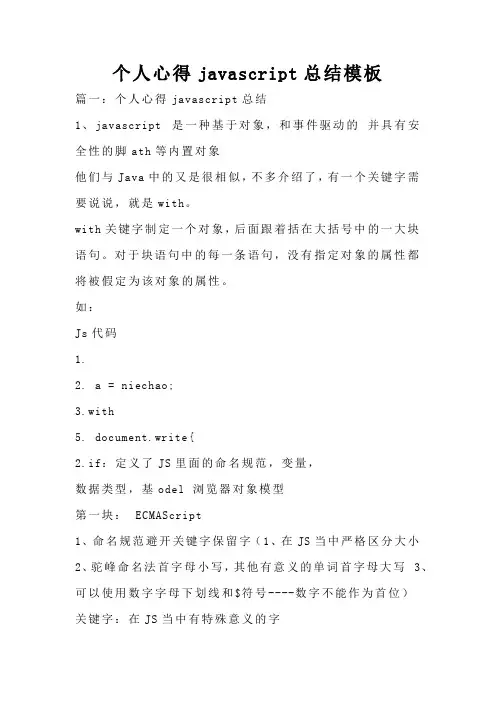 个人心得 javascript 总结模板

篇一：个人心得 javascript 总结

1、javascript 是一种基于对象，和事件驱动的 并具有安全性的脚 ath 等内置对象

他们与 Java 中的又是很相似，不多介绍了，有一个关键字需要说说，就是 with。

with 关键字制定一个对象，后面跟着括在大括号中的一大块语句。对于块语句中的每一条语句，没有指定对象的属性都将被假定为该对象的属性。

如：

Js 代码

1.

2. a = niechao;

3.with

5. document.write{

2.if：定义了 JS 里面的命名规范，变量，

数据类型，基 odel 浏览器对象模型

第一块： ECMAScript

1、命名规范避开关键字保留字（1、在 JS 当中严格区分大小 2、驼峰命名法首字母小写，其他有意义的单词首字母大写 3、可以使用数字字母下划线和$符号----数字不能作为首位）

关键字：在 JS 当中有特殊意义的字